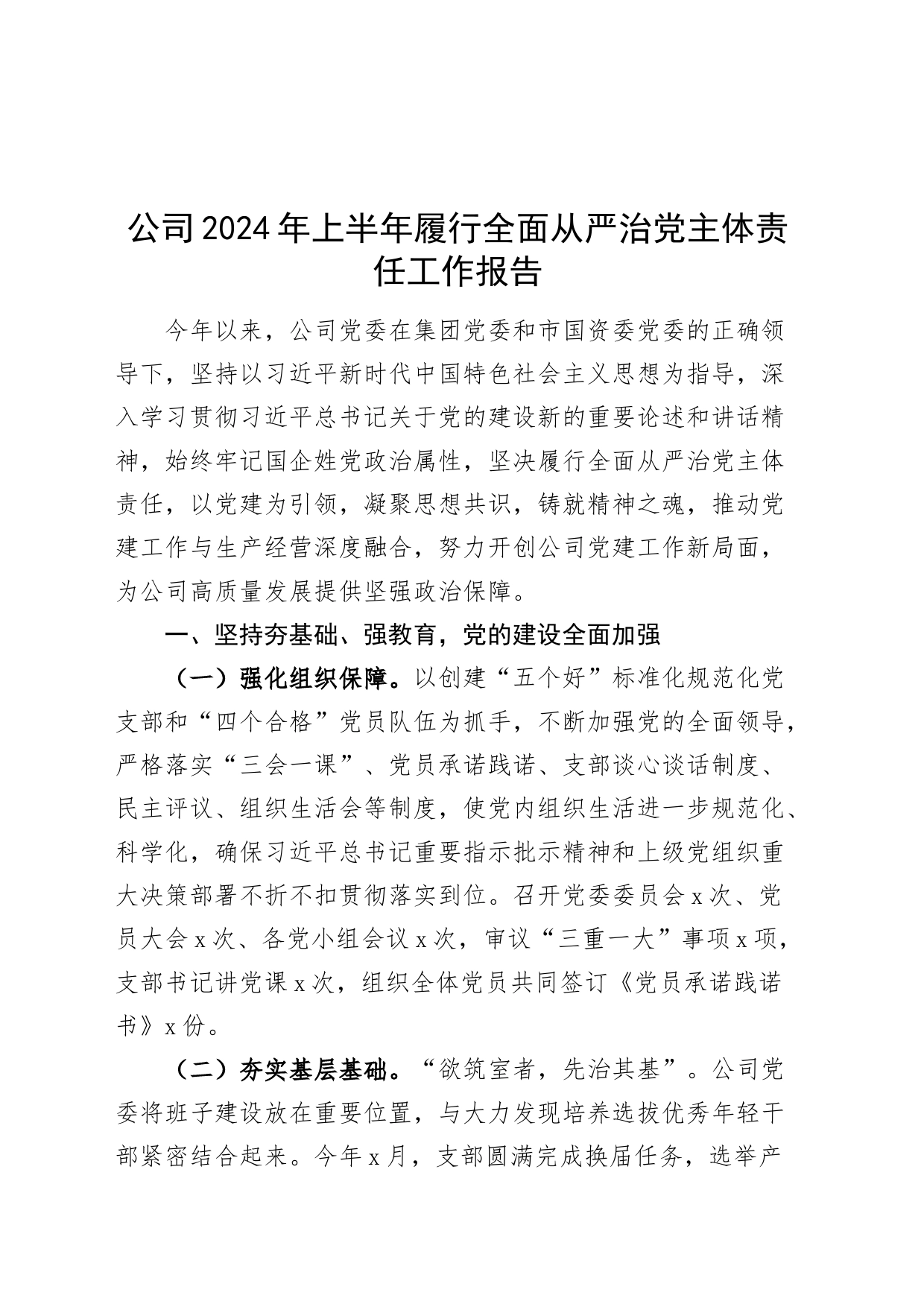 公司2024年上半年履行全面从严治党主体责任工作报告

今年以来，公司党委在集团党委和市国资委党委的正确领导下，坚持以习近平新时代中国特色社会主义思想为指导，深入学习贯彻习近平总书记关于党的建设新的重要论述和讲话精神，始终牢记国企姓党政治属性，坚决履行全面从严治党主体责任，以党建为引领，凝聚思想共识，铸就精神之魂，推动党建工作与生产经营深度融合，努力开创公司党建工作新局面，为公司高质量发展提供坚强政治保障。

一、坚持夯基础、强教育，党的建设全面加强

（一）强化组织保障。以创建“五个好”标准化规范化党支部和“四个合格”党员队伍为抓手，不断加强党的全面领导，严格落实“三会一课”、党员承诺践诺、支部谈心谈话制度、民主评议、组织生活会等制度，使党内组织生活进一步规范化、科学化，确保习近平总书记重要指示批示精神和上级党组织重大决策部署不折不扣贯彻落实到位。召开党委委员会x次、党员大会x次、各党小组会议x次，审议“三重一大”事项x项，支部书记讲党课x次，组织全体党员共同签订《党员承诺践诺书》x份。

（二）夯实基层基础。“欲筑室者，先治其基”。公司党委将班子建设放在重要位置，与大力发现培养选拔优秀年轻干部紧密结合起来。今年x月，支部圆满完成换届任务，选举产